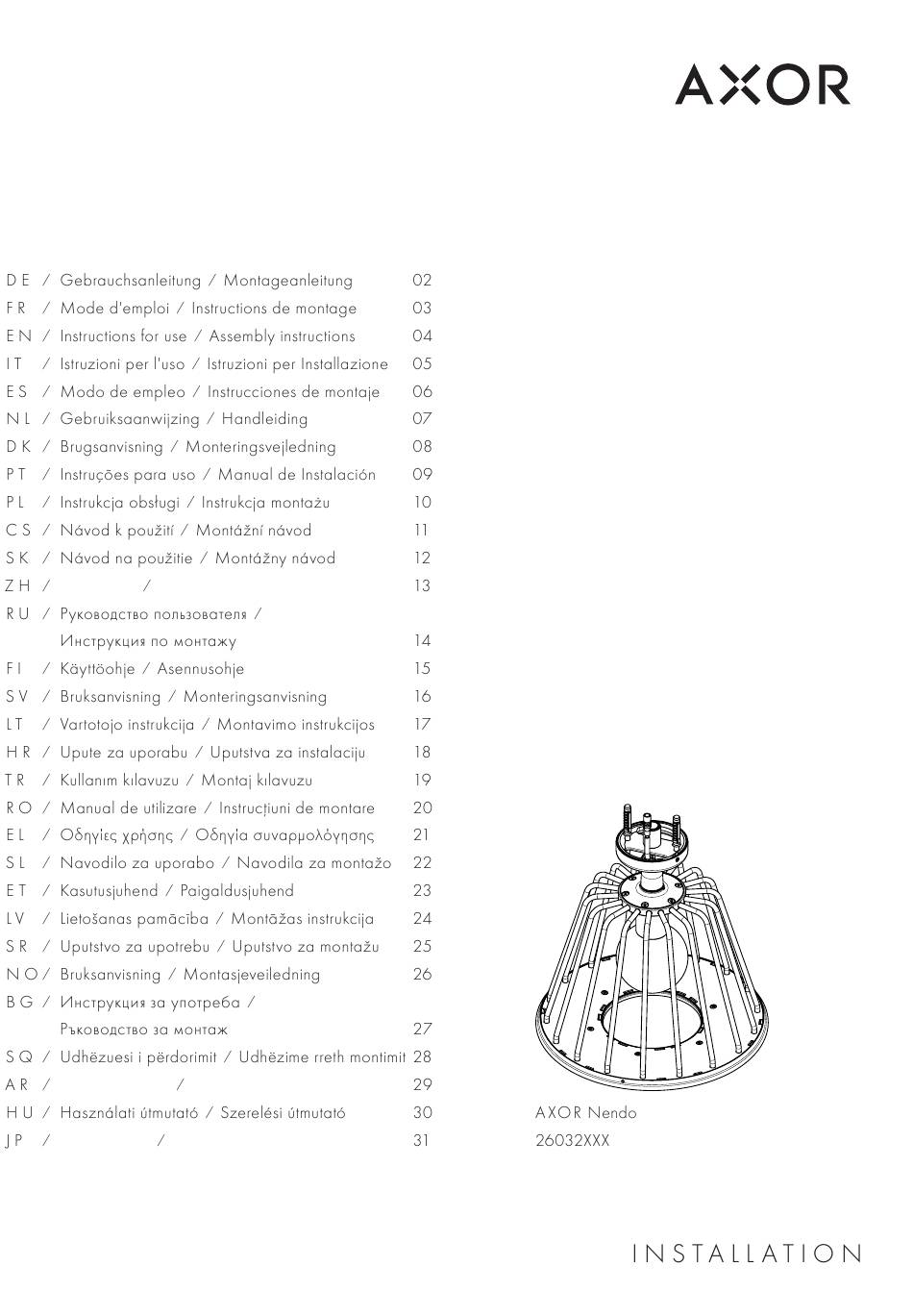 AXOR

DE / Gebrauchsanleitung / Montageanleitung 02
FR / Mode d'emploi / Instructions de montage 03
EN / Instructions for use / Assembly instructions 04
IT / Istruzioni per l'uso / Istruzioni per Installazione 05
ES / Modo de empleo / Instrucciones de montaje 06
NL / Gebruiksaanwijzing / Handleiding 07
DK / Brugsanvisning / Monteringsvejledning 08
PT / Instruções para uso / Manual de Instalación 09
PL / Instrukcja obsługi / Instrukcja montażu 10
CS / Návod k použití / Montážní návod 11
SK / Návod na použitie / Montážny návod 12
ZH / / 13
RU / Руководство пользователя / Инструкция по монтажу 14
FI / Käyttöohje / Asennusohje 15
SV / Bruksanvisning / Monteringsanvisning 16
LT / Vartotojo instrukcija / Montavimo instrukcijos 17
HR / Upute za uporabu / Uputstva za instalaciju 18
TR / Kullanım kılavuzu / Montaj kılavuzu 19
RO / Manual de utilizare / Instrucțiuni de montare 20
EL / Οδηγίες χρήσης / Οδηγία συναρμολόγησης 21
SL / Navodilo za uporabo / Navodila za montažo 22
ET / Kasutusjuhend / Paigaldusjuhend 23
LV / Lietošanas pamācība / Montāžas instrukcija 24
SR / Uputstvo za upotrebu / Uputstvo za montažu 25
NO / Bruksanvisning / Montasjeveiledning 26
BG / Инструкция за употреба / Ръководство за монтаж 27
SQ / Udhëzuesi i përdorimit / Udhëzime rreth montimit 28
AR / / 29
HU / Használati útmutató / Szerelési útmutató 30
JP / / 31

AXOR Nendo
26032XXX

INSTALLATION